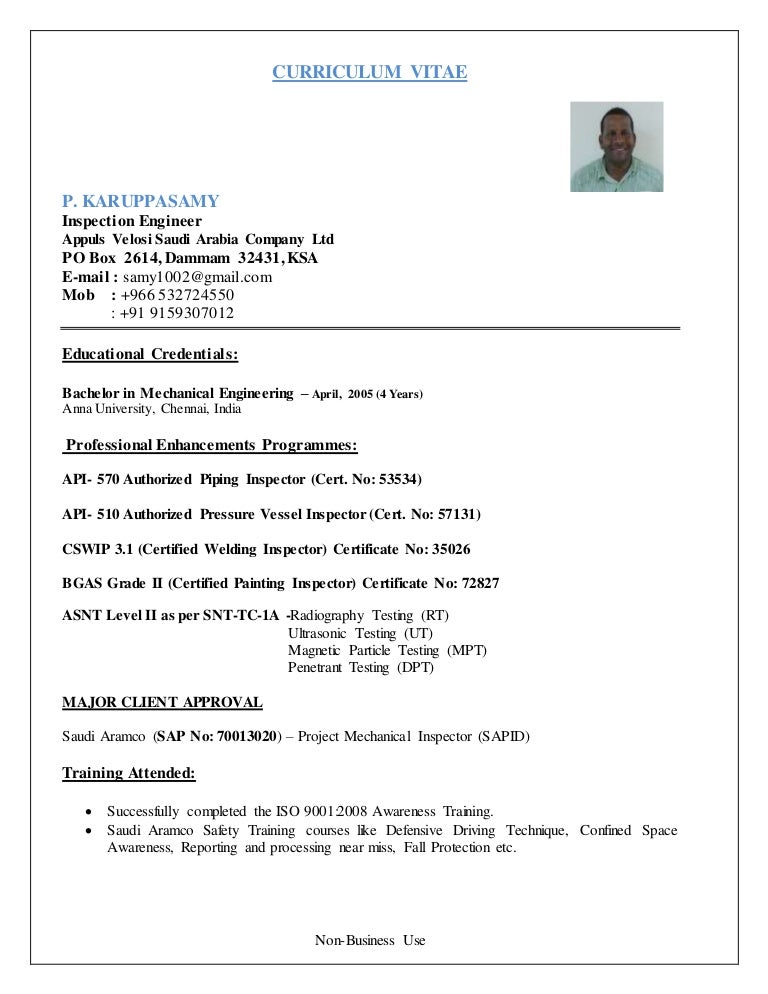 CURRICULUM VITAE

P. KARUPPASAMY
Inspection Engineer
Appuls Velosi Saudi Arabia Company Ltd
PO Box 2614, Dammam 32431, KSA
E-mail : samy1002@gmail.com
Mob : +966 532724550
: +91 9159307012

Educational Credentials:

Bachelor in Mechanical Engineering – April, 2005 (4 Years)
Anna University, Chennai, India

Professional Enhancements Programmes:

API- 570 Authorized Piping Inspector (Cert. No: 53534)

API- 510 Authorized Pressure Vessel Inspector (Cert. No: 57131)

CSWIP 3.1 (Certified Welding Inspector) Certificate No: 35026

BGAS Grade II (Certified Painting Inspector) Certificate No: 72827

ASNT Level II as per SNT-TC-1A -Radiography Testing (RT)
Ultrasonic Testing (UT)
Magnetic Particle Testing (MPT)
Penetrant Testing (DPT)

MAJOR CLIENT APPROVAL

Saudi Aramco (SAP No: 70013020) – Project Mechanical Inspector (SAPID)

Training Attended:

• Successfully completed the ISO 9001:2008 Awareness Training.
• Saudi Aramco Safety Training courses like Defensive Driving Technique, Confined Space Awareness, Reporting and processing near miss, Fall Protection etc.

Non-Business Use